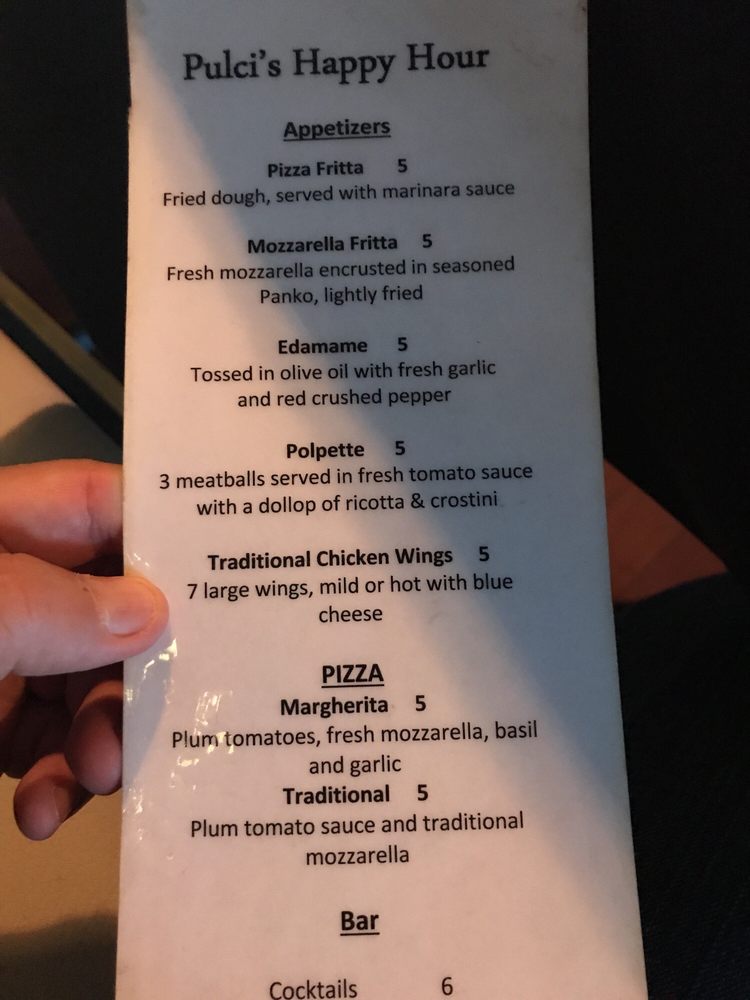 Pulci's Happy Hour

Appetizers

Pizza Fritta 5
Fried dough, served with marinara sauce

Mozzarella Fritta 5
Fresh mozzarella encrusted in seasoned Panko, lightly fried

Edamame 5
Tossed in olive oil with fresh garlic and red crushed pepper

Polpette 5
3 meatballs served in fresh tomato sauce with a dollop of ricotta & crostini

Traditional Chicken Wings 5
7 large wings, mild or hot with blue cheese

PIZZA
Margherita 5
Plum tomatoes, fresh mozzarella, basil and garlic
Traditional 5
Plum tomato sauce and traditional mozzarella

Bar

Cocktails 6